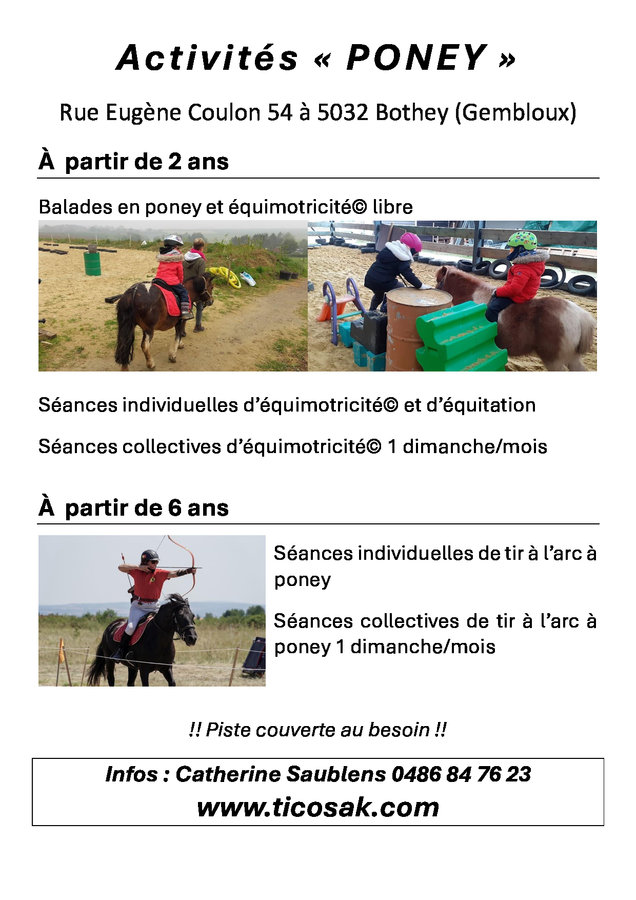 Activités « PONEY »

Rue Eugène Coulon 54 à 5032 Bothey (Gembloux)

À partir de 2 ans

Balades en poney et équimotricité© libre

Séances individuelles d'équimotricité© et d'équitation

Séances collectives d'équimotricité© 1 dimanche/mois

À partir de 6 ans

Séances individuelles de tir à l'arc à poney

Séances collectives de tir à l'arc à poney 1 dimanche/mois

!! Piste couverte au besoin !!

Infos : Catherine Saublens 0486 84 76 23
www.ticosak.com